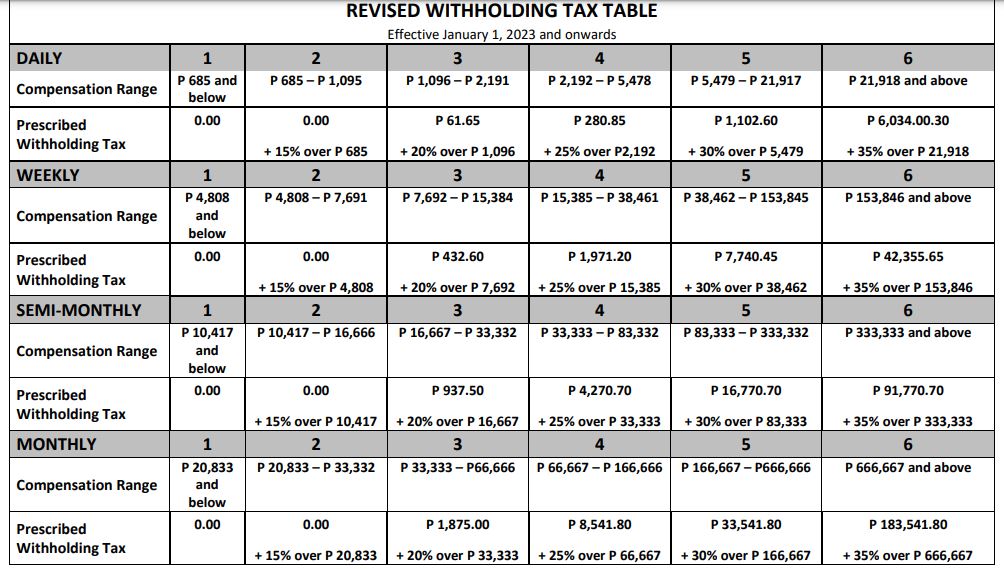 REVISED WITHHOLDING TAX TABLE

Effective January 1, 2023 and onwards

| DAILY | 1 | 2 | 3 | 4 | 5 | 6 |
|---|---|---|---|---|---|---|
| Compensation Range | P 685 and below | P 685 – P 1,095 | P 1,096 – P 2,191 | P 2,192 – P 5,478 | P 5,479 – P 21,917 | P 21,918 and above |
| Prescribed Withholding Tax | 0.00 | 0.00 + 15% over P 685 | P 61.65 + 20% over P 1,096 | P 280.85 + 25% over P2,192 | P 1,102.60 + 30% over P 5,479 | P 6,034.00.30 + 35% over P 21,918 |
| WEEKLY | 1 | 2 | 3 | 4 | 5 | 6 |
| Compensation Range | P 4,808 and below | P 4,808 – P 7,691 | P 7,692 – P 15,384 | P 15,385 – P 38,461 | P 38,462 – P 153,845 | P 153,846 and above |
| Prescribed Withholding Tax | 0.00 | 0.00 + 15% over P 4,808 | P 432.60 + 20% over P 7,692 | P 1,971.20 + 25% over P 15,385 | P 7,740.45 + 30% over P 38,462 | P 42,355.65 + 35% over P 153,846 |
| SEMI-MONTHLY | 1 | 2 | 3 | 4 | 5 | 6 |
| Compensation Range | P 10,417 and below | P 10,417 – P 16,666 | P 16,667 – P 33,332 | P 33,333 – P 83,332 | P 83,333 – P 333,332 | P 333,333 and above |
| Prescribed Withholding Tax | 0.00 | 0.00 + 15% over P 10,417 | P 937.50 + 20% over P 16,667 | P 4,270.70 + 25% over P 33,333 | P 16,770.70 + 30% over P 83,333 | P 91,770.70 + 35% over P 333,333 |
| MONTHLY | 1 | 2 | 3 | 4 | 5 | 6 |
| Compensation Range | P 20,833 and below | P 20,833 – P 33,332 | P 33,333 – P66,666 | P 66,667 – P 166,666 | P 166,667 – P666,666 | P 666,667 and above |
| Prescribed Withholding Tax | 0.00 | 0.00 + 15% over P 20,833 | P 1,875.00 + 20% over P 33,333 | P 8,541.80 + 25% over P 66,667 | P 33,541.80 + 30% over P 166,667 | P 183,541.80 + 35% over P 666,667 |